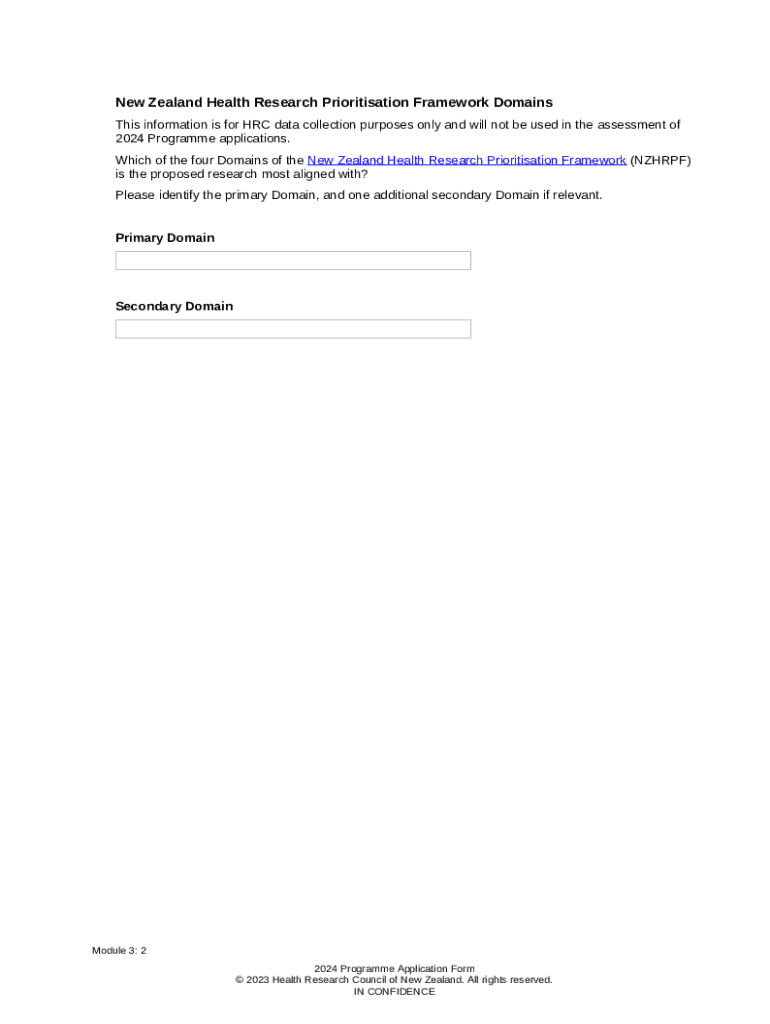 New Zealand Health Research Prioritisation Framework Domains

This information is for HRC data collection purposes only and will not be used in the assessment of 2024 Programme applications.

Which of the four Domains of the New Zealand Health Research Prioritisation Framework (NZHRPF) is the proposed research most aligned with?

Please identify the primary Domain, and one additional secondary Domain if relevant.

Primary Domain

Secondary Domain

Module 3: 2

2024 Programme Application Form
© 2023 Health Research Council of New Zealand. All rights reserved.
IN CONFIDENCE